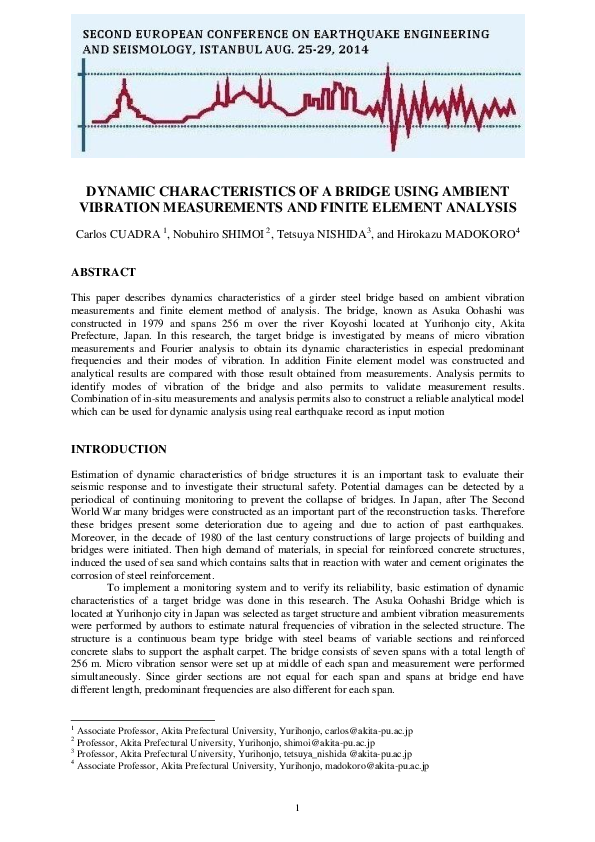 SECOND EUROPEAN CONFERENCE ON EARTHQUAKE ENGINEERING AND SEISMOLOGY, ISTANBUL AUG. 25-29, 2014

DYNAMIC CHARACTERISTICS OF A BRIDGE USING AMBIENT VIBRATION MEASUREMENTS AND FINITE ELEMENT ANALYSIS

Carlos CUADRA $^1$, Nobuhiro SHIMOI $^2$, Tetsuya NISHIDA$^3$, and Hirokazu MADOKORO$^4$

ABSTRACT

This paper describes dynamics characteristics of a girder steel bridge based on ambient vibration measurements and finite element method of analysis. The bridge, known as Asuka Oohashi was constructed in 1979 and spans 256 m over the river Koyoshi located at Yurihonjo city, Akita Prefecture, Japan. In this research, the target bridge is investigated by means of micro vibration measurements and Fourier analysis to obtain its dynamic characteristics in especial predominant frequencies and their modes of vibration. In addition Finite element model was constructed and analytical results are compared with those result obtained from measurements. Analysis permits to identify modes of vibration of the bridge and also permits to validate measurement results. Combination of in-situ measurements and analysis permits also to construct a reliable analytical model which can be used for dynamic analysis using real earthquake record as input motion

INTRODUCTION

Estimation of dynamic characteristics of bridge structures it is an important task to evaluate their seismic response and to investigate their structural safety. Potential damages can be detected by a periodical of continuing monitoring to prevent the collapse of bridges. In Japan, after The Second World War many bridges were constructed as an important part of the reconstruction tasks. Therefore these bridges present some deterioration due to ageing and due to action of past earthquakes. Moreover, in the decade of 1980 of the last century constructions of large projects of building and bridges were initiated. Then high demand of materials, in special for reinforced concrete structures, induced the used of sea sand which contains salts that in reaction with water and cement originates the corrosion of steel reinforcement.

To implement a monitoring system and to verify its reliability, basic estimation of dynamic characteristics of a target bridge was done in this research. The Asuka Oohashi Bridge which is located at Yurihonjo city in Japan was selected as target structure and ambient vibration measurements were performed by authors to estimate natural frequencies of vibration in the selected structure. The structure is a continuous beam type bridge with steel beams of variable sections and reinforced concrete slabs to support the asphalt carpet. The bridge consists of seven spans with a total length of 256 m. Micro vibration sensor were set up at middle of each span and measurement were performed simultaneously. Since girder sections are not equal for each span and spans at bridge end have different length, predominant frequencies are also different for each span.

$^1$ Associate Professor, Akita Prefectural University, Yurihonjo, carlos@akita-pu.ac.jp
$^2$ Professor, Akita Prefectural University, Yurihonjo, shimoi@akita-pu.ac.jp
$^3$ Professor, Akita Prefectural University, Yurihonjo, tetsuya_nishida @akita-pu.ac.jp
$^4$ Associate Professor, Akita Prefectural University, Yurihonjo, madokoro@akita-pu.ac.jp

1